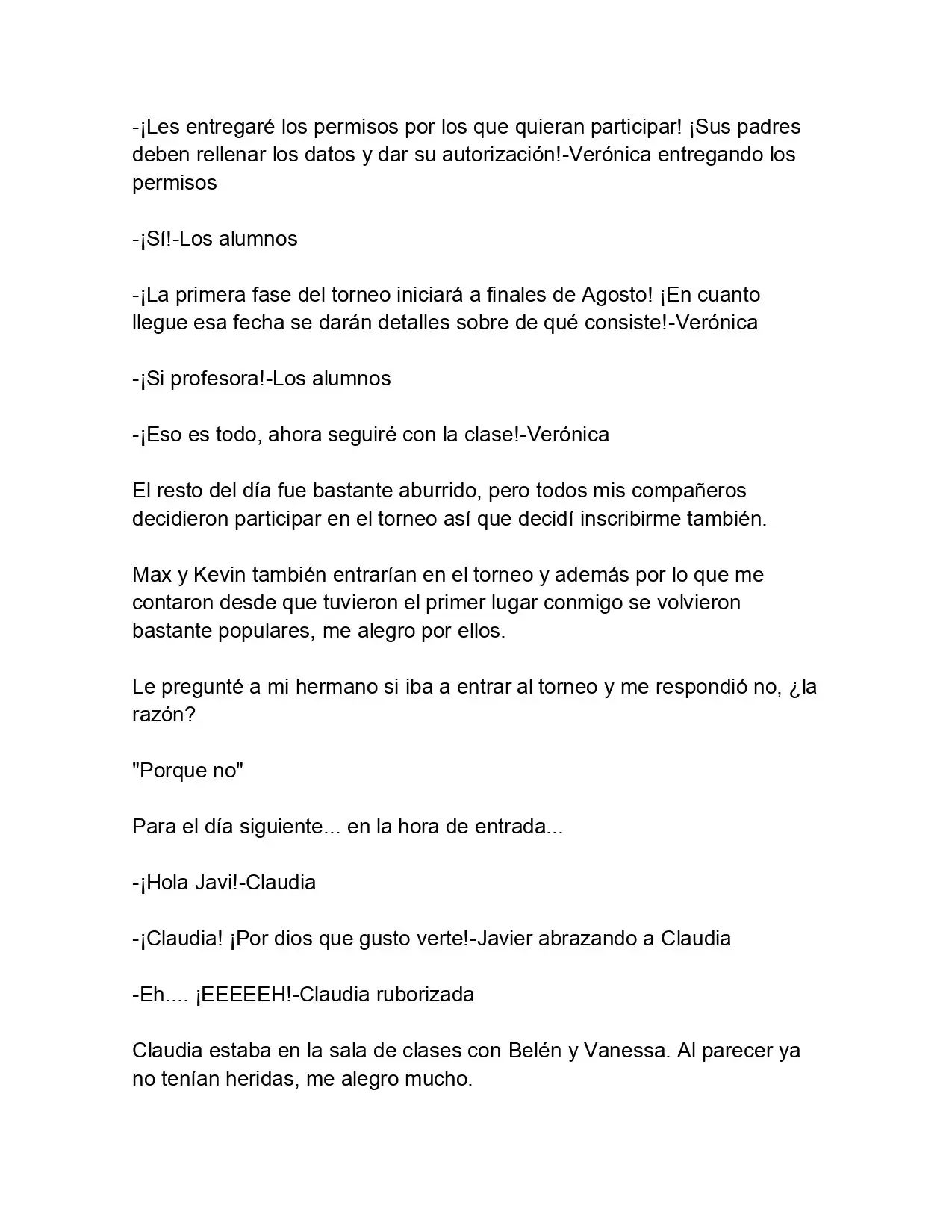 -¡Les entregaré los permisos por los que quieran participar! ¡Sus padres deben rellenar los datos y dar su autorización!-Verónica entregando los permisos

-¡Sí!-Los alumnos

-¡La primera fase del torneo iniciará a finales de Agosto! ¡En cuanto llegue esa fecha se darán detalles sobre de qué consiste!-Verónica

-¡Si profesora!-Los alumnos

-¡Eso es todo, ahora seguiré con la clase!-Verónica

El resto del día fue bastante aburrido, pero todos mis compañeros decidieron participar en el torneo así que decidí inscribirme también.

Max y Kevin también entrarían en el torneo y además por lo que me contaron desde que tuvieron el primer lugar conmigo se volvieron bastante populares, me alegro por ellos.

Le pregunté a mi hermano si iba a entrar al torneo y me respondió no, ¿la razón?

"Porque no"

Para el día siguiente... en la hora de entrada...

-¡Hola Javi!-Claudia

-¡Claudia! ¡Por dios que gusto verte!-Javier abrazando a Claudia

-Eh.... ¡EEEEEH!-Claudia ruborizada

Claudia estaba en la sala de clases con Belén y Vanessa. Al parecer ya no tenían heridas, me alegro mucho.